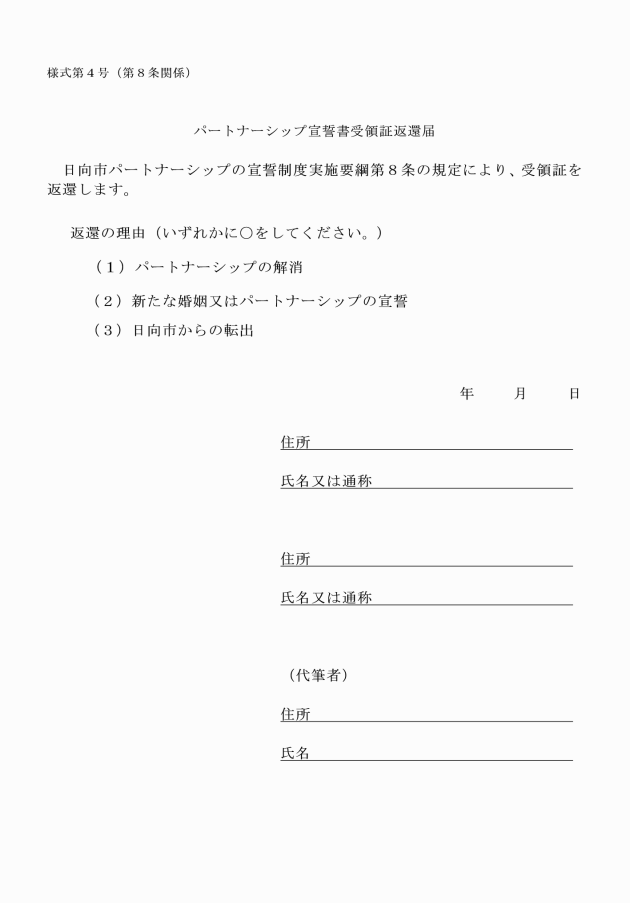 様式第４号（第８条関係）

パートナーシップ宣誓書受領証返還届

日向市パートナーシップの宣誓制度実施要綱第８条の規定により、受領証を返還します。

返還の理由（いずれかに○をしてください。）

（１）パートナーシップの解消

（２）新たな婚姻又はパートナーシップの宣誓

（３）日向市からの転出

年　月　日

住所

氏名又は通称

住所

氏名又は通称

（代筆者）

住所

氏名